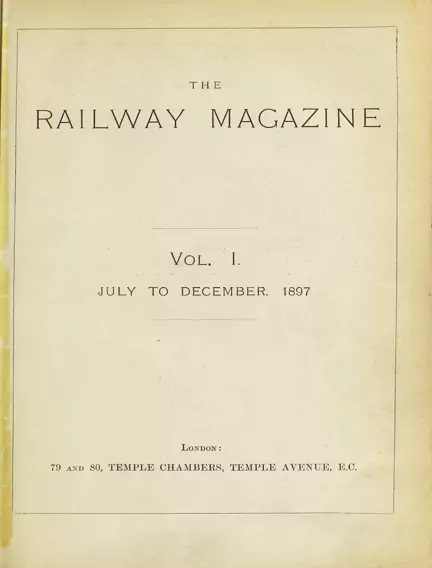 THE

RAILWAY MAGAZINE

VOL. I.

JULY TO DECEMBER. 1897

LONDON:

79 AND 80, TEMPLE CHAMBERS, TEMPLE AVENUE, E.C.